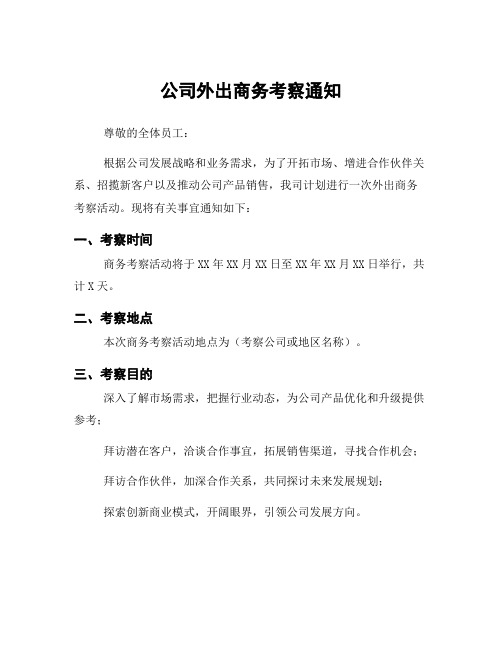 公司外出商务考察通知

尊敬的全体员工：

根据公司发展战略和业务需求，为了开拓市场、增进合作伙伴关系、招揽新客户以及推动公司产品销售，我司计划进行一次外出商务考察活动。现将有关事宜通知如下：

一、考察时间

商务考察活动将于XX年XX月XX日至XX年XX月XX日举行，共计X天。

二、考察地点

本次商务考察活动地点为（考察公司或地区名称）。

三、考察目的

深入了解市场需求，把握行业动态，为公司产品优化和升级提供参考；

拜访潜在客户，洽谈合作事宜，拓展销售渠道，寻找合作机会；

拜访合作伙伴，加深合作关系，共同探讨未来发展规划；

探索创新商业模式，开阔眼界，引领公司发展方向。